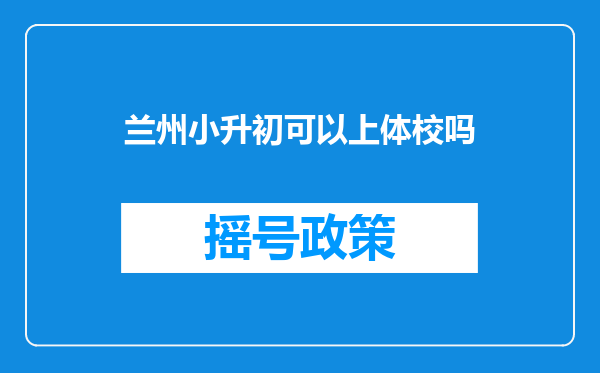 兰州小升初可以上体校吗

摇号政策